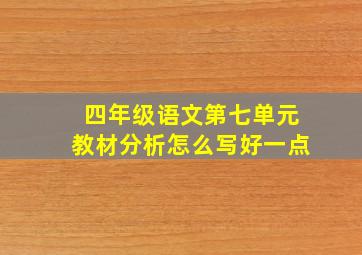 四年级语文第七单元
教材分析怎么写好一点